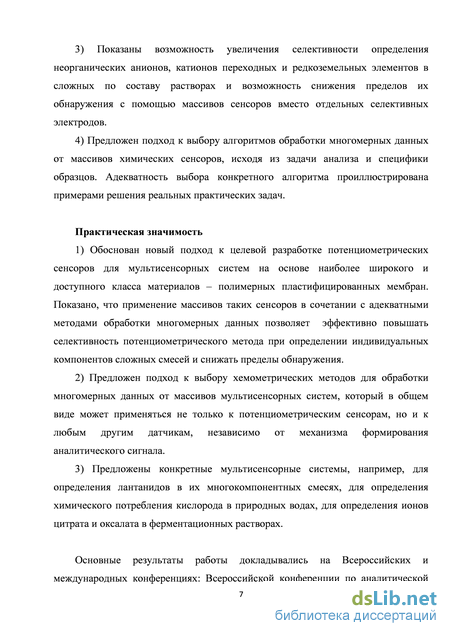 3) Показаны возможность увеличения селективности определения неорганических анионов, катионов переходных и редкоземельных элементов в сложных по составу растворах и возможность снижения пределов их обнаружения с помощью массивов сенсоров вместо отдельных селективных электродов.

4) Предложен подход к выбору алгоритмов обработки многомерных данных от массивов химических сенсоров, исходя из задачи анализа и специфики образцов. Адекватность выбора конкретного алгоритма проиллюстрирована примерами решения реальных практических задач.

Практическая значимость

1) Обоснован новый подход к целевой разработке потенциометрических сенсоров для мультисенсорных систем на основе наиболее широкого и доступного класса материалов – полимерных пластифицированных мембран. Показано, что применение массивов таких сенсоров в сочетании с адекватными методами обработки многомерных данных позволяет эффективно повышать селективность потенциометрического метода при определении индивидуальных компонентов сложных смесей и снижать пределы обнаружения.

2) Предложен подход к выбору хемометрических методов для обработки многомерных данных от массивов мультисенсорных систем, который в общем виде может применяться не только к потенциометрическим сенсорам, но и к любым другим датчикам, независимо от механизма формирования аналитического сигнала.

3) Предложены конкретные мультисенсорные системы, например, для определения лантанидов в их многокомпонентных смесях, для определения химического потребления кислорода в природных водах, для определения ионов цитрата и оксалата в ферментационных растворах.

Основные результаты работы докладывались на Всероссийских и международных конференциях: Всероссийской конференции по аналитической

7

dsLib.net
библиотека диссертаций